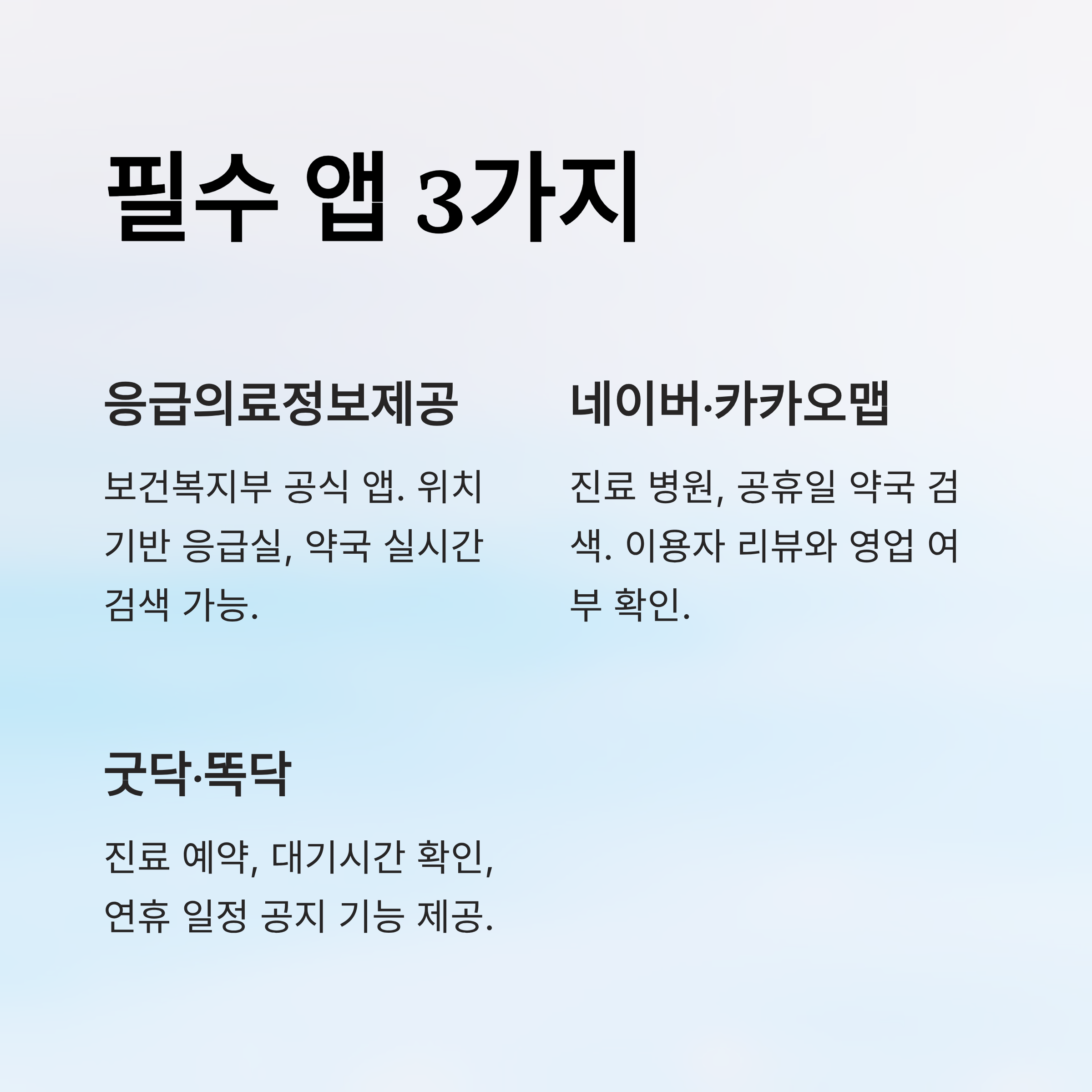 필수 앱 3가지

응급의료정보제공

보건복지부 공식 앱. 위치 기반 응급실, 약국 실시간 검색 가능.

네이버·카카오맵

진료 병원, 공휴일 약국 검색. 이용자 리뷰와 영업 여부 확인.

굿닥·똑닥

진료 예약, 대기시간 확인, 연휴 일정 공지 기능 제공.